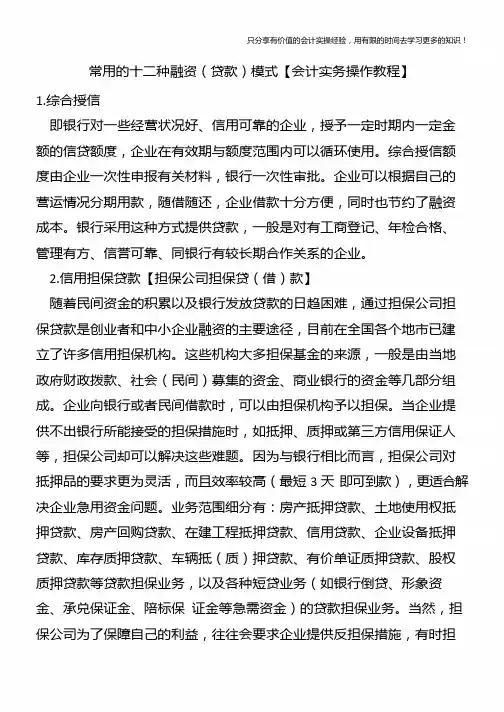 只分享有价值的会计实操经验，用有限的时间去学习更多的知识！

常用的十二种融资（贷款）模式【会计实务操作教程】

1.综合授信

即银行对一些经营状况好、信用可靠的企业，授予一定时期内一定金额的信贷额度，企业在有效期与额度范围内可以循环使用。综合授信额度由企业一次性申报有关材料，银行一次性审批。企业可以根据自己的营运情况分期用款，随借随还，企业借款十分方便，同时也节约了融资成本。银行采用这种方式提供贷款，一般是对有工商登记、年检合格、管理有方、信誉可靠、同银行有较长期合作关系的企业。

2.信用担保贷款【担保公司担保贷（借）款】

随着民间资金的积累以及银行发放贷款的日趋困难，通过担保公司担保贷款是创业者和中小企业融资的主要途径，目前在全国各个地市已建立了许多信用担保机构。这些机构大多担保基金的来源，一般是由当地政府财政拨款、社会（民间）募集的资金、商业银行的资金等几部分组成。企业向银行或者民间借款时，可以由担保机构予以担保。当企业提供不出银行所能接受的担保措施时，如抵押、质押或第三方信用保证人等，担保公司却可以解决这些难题。因为与银行相比而言，担保公司对抵押品的要求更为灵活，而且效率较高（最短 3 天 即可到款），更适合解决企业急用资金问题。业务范围细分有：房产抵押贷款、土地使用权抵押贷款、房产回购贷款、在建工程抵押贷款、信用贷款、企业设备抵押贷款、库存质押贷款、车辆抵（质）押贷款、有价单证质押贷款、股权质押贷款等贷款担保业务，以及各种短贷业务（如银行倒贷、形象资金、承兑保证金、陪标保 证金等急需资金）的贷款担保业务。当然，担保公司为了保障自己的利益，往往会要求企业提供反担保措施，有时担